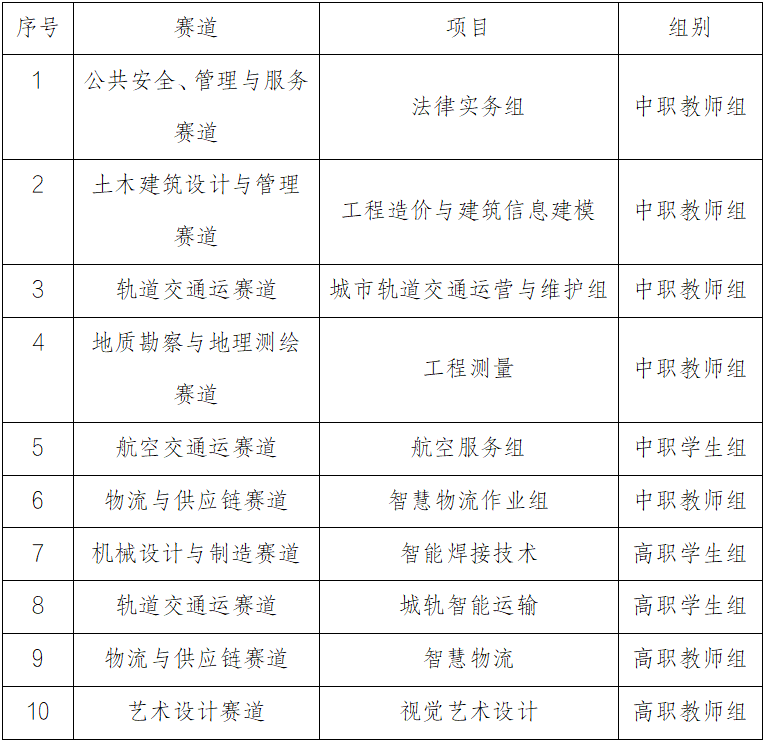 | 序号 | 赛道 | 项目 | 组别 |
|---|---|---|---|
| 1 | 公共安全、管理与服务赛道 | 法律实务组 | 中职教师组 |
| 2 | 土木建筑设计与管理赛道 | 工程造价与建筑信息建模 | 中职教师组 |
| 3 | 轨道交通运赛道 | 城市轨道交通运营与维护组 | 中职教师组 |
| 4 | 地质勘察与地理测绘赛道 | 工程测量 | 中职教师组 |
| 5 | 航空交通运赛道 | 航空服务组 | 中职学生组 |
| 6 | 物流与供应链赛道 | 智慧物流作业组 | 中职教师组 |
| 7 | 机械设计与制造赛道 | 智能焊接技术 | 高职学生组 |
| 8 | 轨道交通运赛道 | 城轨智能运输 | 高职学生组 |
| 9 | 物流与供应链赛道 | 智慧物流 | 高职教师组 |
| 10 | 艺术设计赛道 | 视觉艺术设计 | 高职教师组 |